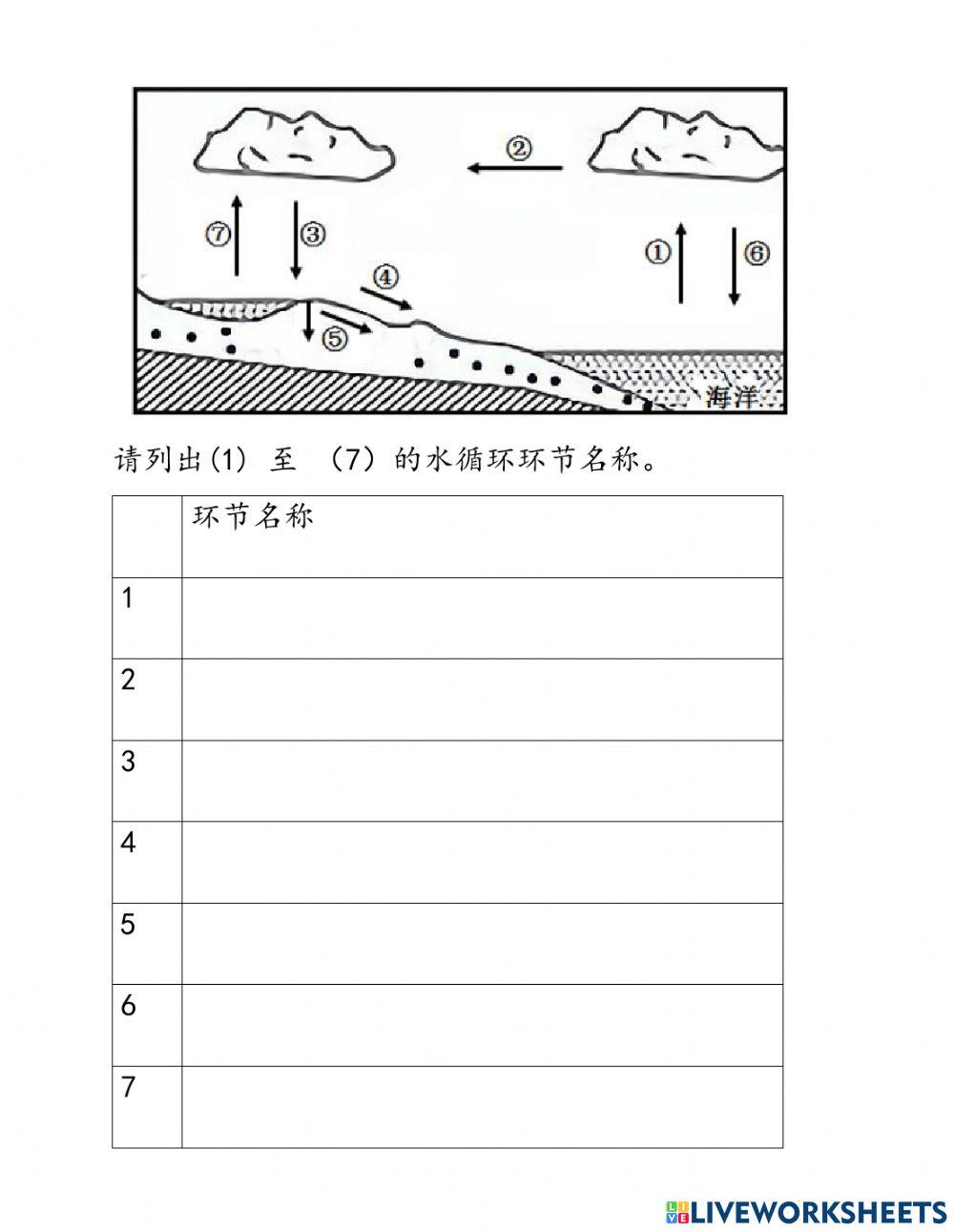 ②
⑦ ③
① ⑥
④
⑤
海洋

请列出(1) 至 (7) 的水循环环节名称。

| | 环节名称 |
|---|---|
| 1 | |
| 2 | |
| 3 | |
| 4 | |
| 5 | |
| 6 | |
| 7 | |

LIVEWORKSHEETS